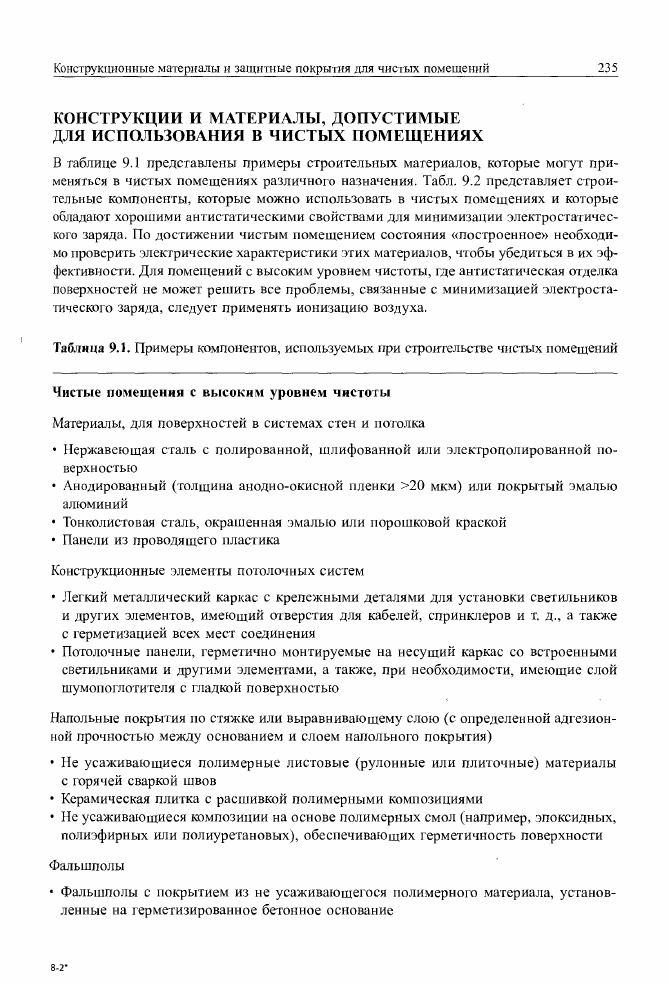 Конструкционные материалы и защитные покрытия для чистых помещений 235

КОНСТРУКЦИИ И МАТЕРИАЛЫ, ДОПУСТИМЫЕ ДЛЯ ИСПОЛЬЗОВАНИЯ В ЧИСТЫХ ПОМЕЩЕНИЯХ

В таблице 9.1 представлены примеры строительных материалов, которые могут применяться в чистых помещениях различного назначения. Табл. 9.2 представляет строительные компоненты, которые можно использовать в чистых помещениях и которые обладают хорошими антистатическими свойствами для минимизации электростатического заряда. По достижении чистым помещением состояния «построенное» необходимо проверить электрические характеристики этих материалов, чтобы убедиться в их эффективности. Для помещений с высоким уровнем чистоты, где антистатическая отделка поверхностей не может решить все проблемы, связанные с минимизацией электростатического заряда, следует применять ионизацию воздуха.

Таблица 9.1. Примеры компонентов, используемых при строительстве чистых помещений

Чистые помещения с высоким уровнем чистоты

Материалы, для поверхностей в системах стен и потолка

• Нержавеющая сталь с полированной, шлифованной или электрополированной поверхностью
• Анодированный (толщина анодно-окисной пленки >20 мкм) или покрытый эмалью алюминий
• Тонколистовая сталь, окрашенная эмалью или порошковой краской
• Панели из проводящего пластика

Конструкционные элементы потолочных систем

• Легкий металлический каркас с крепежными деталями для установки светильников и других элементов, имеющий отверстия для кабелей, спринклеров и т. д., а также с герметизацией всех мест соединения
• Потолочные панели, герметично монтируемые на несущий каркас со встроенными светильниками и другими элементами, а также, при необходимости, имеющие слой шумопоглотителя с гладкой поверхностью

Напольные покрытия по стяжке или выравнивающему слою (с определенной адгезионной прочностью между основанием и слоем напольного покрытия)

• Не усаживающиеся полимерные листовые (рулонные или плиточные) материалы с горячей сваркой швов
• Керамическая плитка с расшивкой полимерными композициями
• Не усаживающиеся композиции на основе полимерных смол (например, эпоксидных, полиэфирных или полиуретановых), обеспечивающих герметичность поверхности

Фальшполы

• Фальшполы с покрытием из не усаживающегося полимерного материала, установленные на герметизированное бетонное основание

8-2*